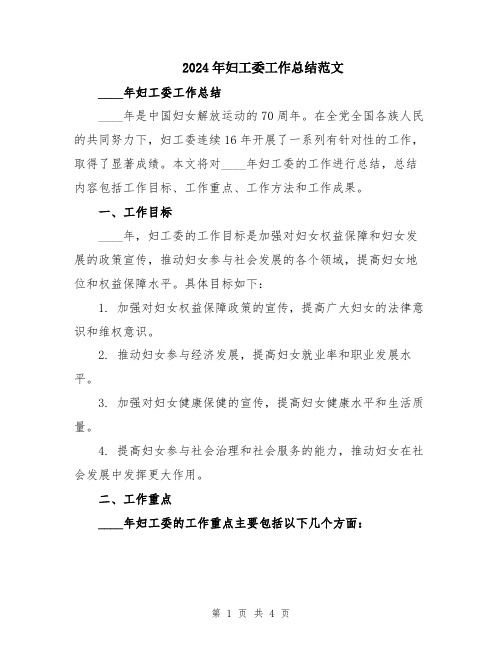 2024年妇工委工作总结范文

____年妇工委工作总结

____年是中国妇女解放运动的70周年。在全党全国各族人民的共同努力下，妇工委连续16年开展了一系列有针对性的工作，取得了显著成绩。本文将对____年妇工委的工作进行总结，总结内容包括工作目标、工作重点、工作方法和工作成果。

一、工作目标

____年，妇工委的工作目标是加强对妇女权益保障和妇女发展的政策宣传，推动妇女参与社会发展的各个领域，提高妇女地位和权益保障水平。具体目标如下：

1. 加强对妇女权益保障政策的宣传，提高广大妇女的法律意识和维权意识。

2. 推动妇女参与经济发展，提高妇女就业率和职业发展水平。

3. 加强对妇女健康保健的宣传，提高妇女健康水平和生活质量。

4. 提高妇女参与社会治理和社会服务的能力，推动妇女在社会发展中发挥更大作用。

二、工作重点

____年妇工委的工作重点主要包括以下几个方面：

第 1 页 共 4 页